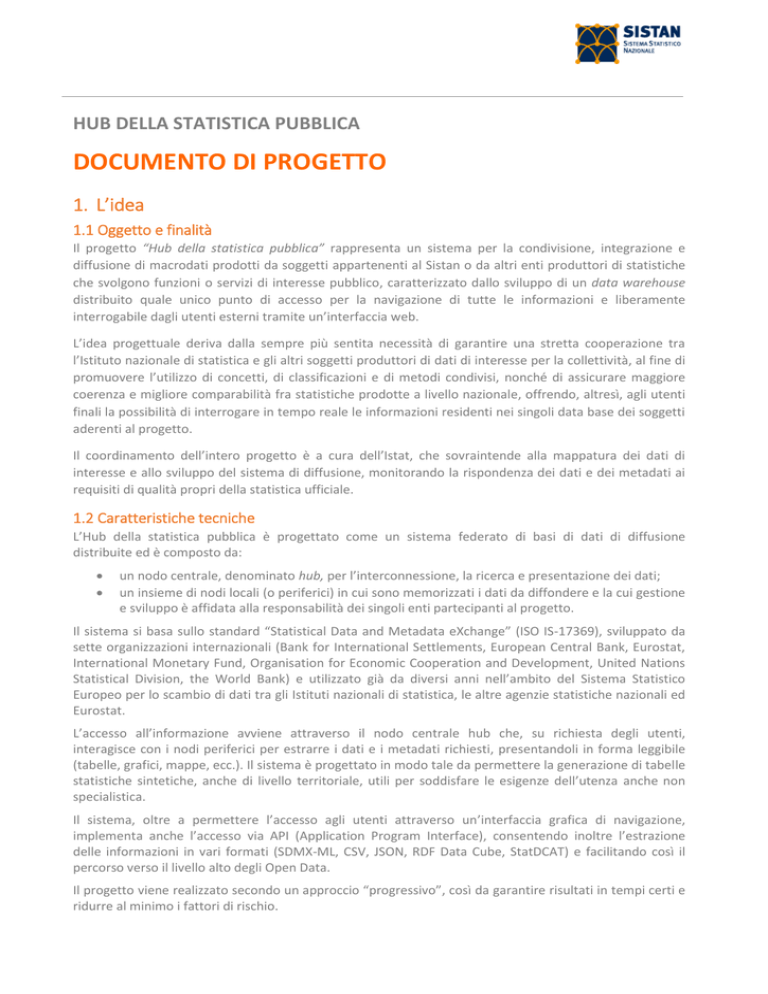 SISTAN
SISTEMA STATISTICO NAZIONALE

HUB DELLA STATISTICA PUBBLICA

DOCUMENTO DI PROGETTO

1. L'idea

1.1 Oggetto e finalità

Il progetto "Hub della statistica pubblica" rappresenta un sistema per la condivisione, integrazione e diffusione di macrodati prodotti da soggetti appartenenti al Sistan o da altri enti produttori di statistiche che svolgono funzioni o servizi di interesse pubblico, caratterizzato dallo sviluppo di un data warehouse distribuito quale unico punto di accesso per la navigazione di tutte le informazioni e liberamente interrogabile dagli utenti esterni tramite un'interfaccia web.

L'idea progettuale deriva dalla sempre più sentita necessità di garantire una stretta cooperazione tra l'Istituto nazionale di statistica e gli altri soggetti produttori di dati di interesse per la collettività, al fine di promuovere l'utilizzo di concetti, di classificazioni e di metodi condivisi, nonché di assicurare maggiore coerenza e migliore comparabilità fra statistiche prodotte a livello nazionale, offrendo, altresì, agli utenti finali la possibilità di interrogare in tempo reale le informazioni residenti nei singoli data base dei soggetti aderenti al progetto.

Il coordinamento dell'intero progetto è a cura dell'Istat, che sovraintende alla mappatura dei dati di interesse e allo sviluppo del sistema di diffusione, monitorando la rispondenza dei dati e dei metadati ai requisiti di qualità propri della statistica ufficiale.

1.2 Caratteristiche tecniche

L'Hub della statistica pubblica è progettato come un sistema federato di basi di dati di diffusione distribuite ed è composto da:

• un nodo centrale, denominato hub, per l'interconnessione, la ricerca e presentazione dei dati;
• un insieme di nodi locali (o periferici) in cui sono memorizzati i dati da diffondere e la cui gestione e sviluppo è affidata alla responsabilità dei singoli enti partecipanti al progetto.

Il sistema si basa sullo standard "Statistical Data and Metadata eXchange" (ISO IS-17369), sviluppato da sette organizzazioni internazionali (Bank for International Settlements, European Central Bank, Eurostat, International Monetary Fund, Organisation for Economic Cooperation and Development, United Nations Statistical Division, the World Bank) e utilizzato già da diversi anni nell'ambito del Sistema Statistico Europeo per lo scambio di dati tra gli Istituti nazionali di statistica, le altre agenzie statistiche nazionali ed Eurostat.

L'accesso all'informazione avviene attraverso il nodo centrale hub che, su richiesta degli utenti, interagisce con i nodi periferici per estrarre i dati e i metadati richiesti, presentandoli in forma leggibile (tabelle, grafici, mappe, ecc.). Il sistema è progettato in modo tale da permettere la generazione di tabelle statistiche sintetiche, anche di livello territoriale, utili per soddisfare le esigenze dell'utenza anche non specialistica.

Il sistema, oltre a permettere l'accesso agli utenti attraverso un'interfaccia grafica di navigazione, implementa anche l'accesso via API (Application Program Interface), consentendo inoltre l'estrazione delle informazioni in vari formati (SDMX-ML, CSV, JSON, RDF Data Cube, StatDCAT) e facilitando così il percorso verso il livello alto degli Open Data.

Il progetto viene realizzato secondo un approccio "progressivo", così da garantire risultati in tempi certi e ridurre al minimo i fattori di rischio.